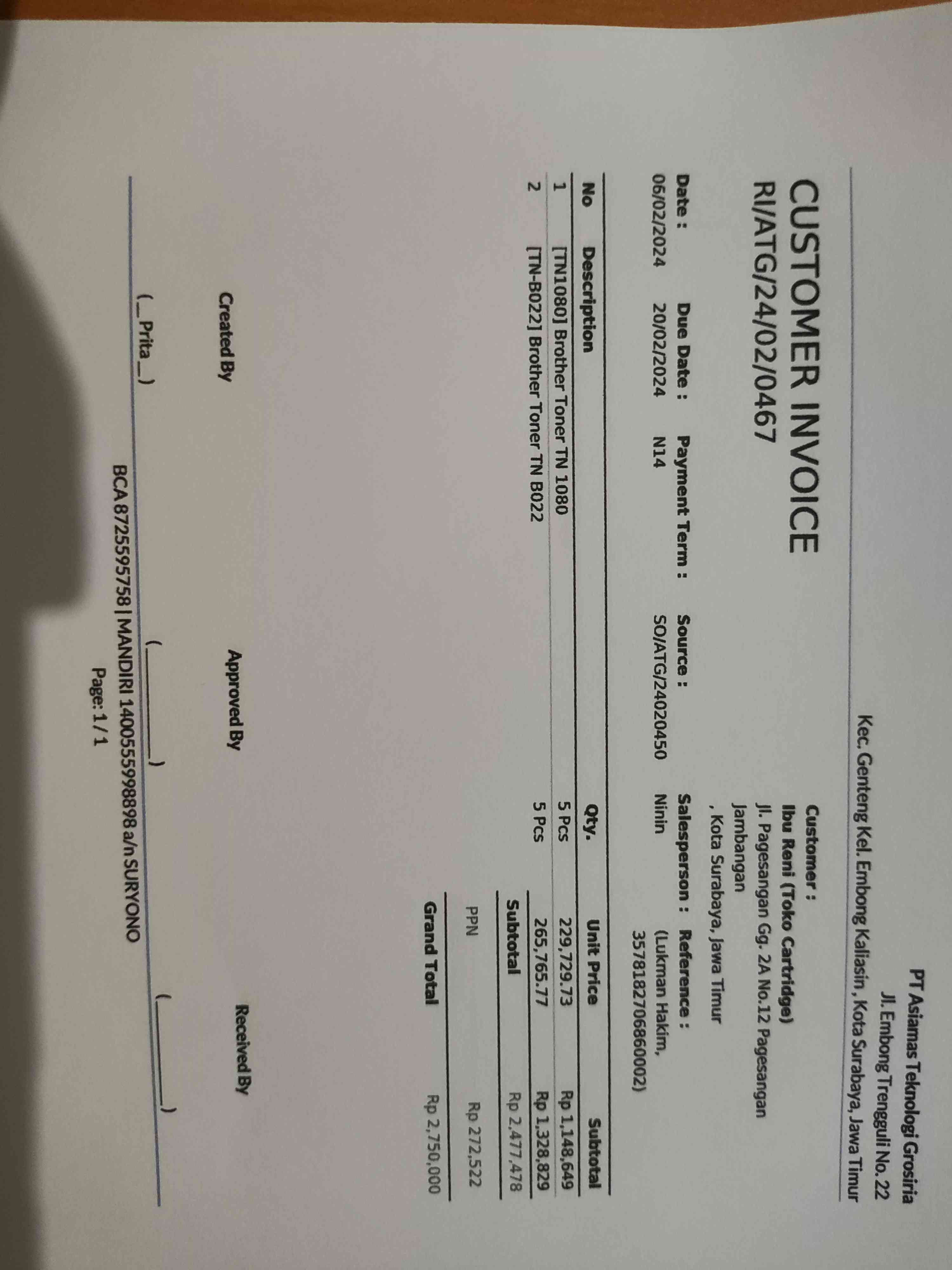 PT Asiamas Teknologi Grosiria
Jl. Embong Trengguli No. 22
Kec. Genteng Kel. Embong Kaliasin, Kota Surabaya, Jawa Timur

Customer :
Ibu Reni (Toko Cartridge)
Jl. Pagesangan Gg. 2A No.12 Pagesangan
Jambangan
, Kota Surabaya, Jawa Timur

CUSTOMER INVOICE
RI/ATG/24/02/0467

Date :
06/02/2024

Due Date :
20/02/2024

Payment Term :
N14

Source :
SO/ATG/24020450

Salesperson :
Ninin

Reference :
(Lukman Hakim,
3578182706860002)

| No | Description | Qty. | Unit Price | Subtotal |
|---|---|---|---|---|
| 1 | [TN1080] Brother Toner TN 1080 | 5 Pcs | 229,729.73 | Rp 1,148,649 |
| 2 | [TN-B022] Brother Toner TN B022 | 5 Pcs | 265,765.77 | Rp 1,328,829 |

Subtotal Rp 2,477,478
PPN Rp 272,522
Grand Total Rp 2,750,000

Created By
(_Prita_)

Approved By
(____)

Received By
(____)

BCA 8725595758 | MANDIRI 1400555998898 a/n SURYONO
Page: 1 / 1